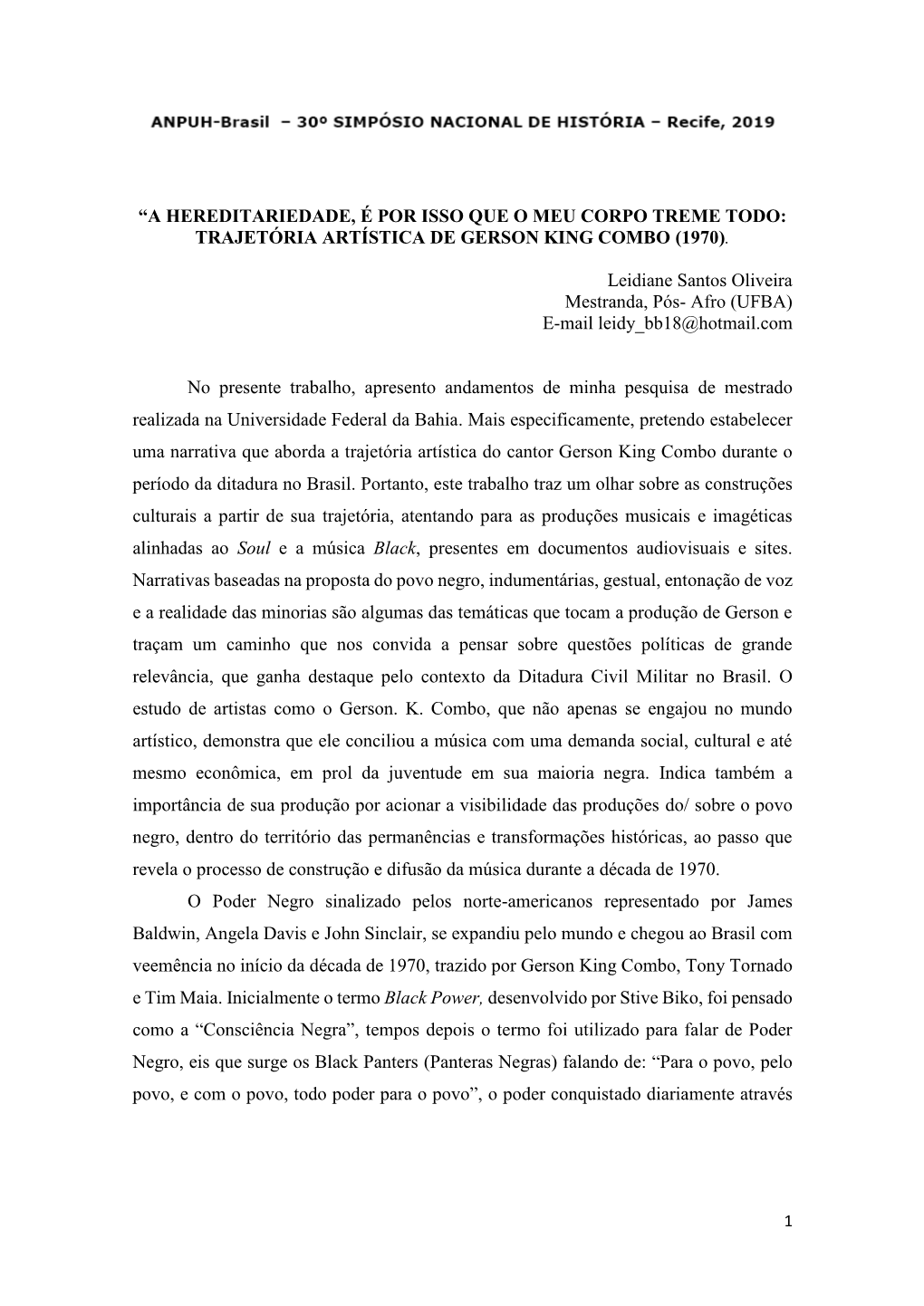 ANPUH-Brasil – 30º SIMPÓSIO NACIONAL DE HISTÓRIA – Recife, 2019

“A HEREDITARIEDADE, É POR ISSO QUE O MEU CORPO TREME TODO: TRAJETÓRIA ARTÍSTICA DE GERSON KING COMBO (1970).

Leidiane Santos Oliveira
Mestranda, Pós- Afro (UFBA)
E-mail leidy_bb18@hotmail.com

No presente trabalho, apresento andamentos de minha pesquisa de mestrado realizada na Universidade Federal da Bahia. Mais especificamente, pretendo estabelecer uma narrativa que aborda a trajetória artística do cantor Gerson King Combo durante o período da ditadura no Brasil. Portanto, este trabalho traz um olhar sobre as construções culturais a partir de sua trajetória, atentando para as produções musicais e imagéticas alinhadas ao Soul e a música Black, presentes em documentos audiovisuais e sites. Narrativas baseadas na proposta do povo negro, indumentárias, gestual, entonação de voz e a realidade das minorias são algumas das temáticas que tocam a produção de Gerson e traçam um caminho que nos convida a pensar sobre questões políticas de grande relevância, que ganha destaque pelo contexto da Ditadura Civil Militar no Brasil. O estudo de artistas como o Gerson. K. Combo, que não apenas se engajou no mundo artístico, demonstra que ele conciliou a música com uma demanda social, cultural e até mesmo econômica, em prol da juventude em sua maioria negra. Indica também a importância de sua produção por acionar a visibilidade das produções do/ sobre o povo negro, dentro do território das permanências e transformações históricas, ao passo que revela o processo de construção e difusão da música durante a década de 1970.

O Poder Negro sinalizado pelos norte-americanos representado por James Baldwin, Angela Davis e John Sinclair, se expandiu pelo mundo e chegou ao Brasil com veemência no início da década de 1970, trazido por Gerson King Combo, Tony Tornado e Tim Maia. Inicialmente o termo Black Power, desenvolvido por Stive Biko, foi pensado como a “Consciência Negra”, tempos depois o termo foi utilizado para falar de Poder Negro, eis que surge os Black Panters (Panteras Negras) falando de: “Para o povo, pelo povo, e com o povo, todo poder para o povo”, o poder conquistado diariamente através

1